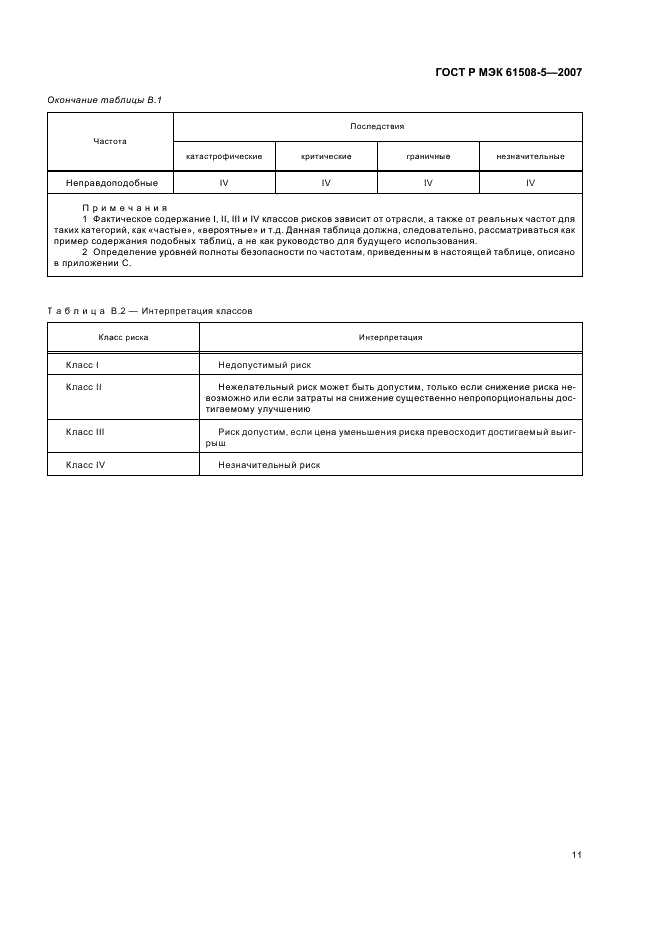 ГОСТ Р МЭК 61508-5—2007

Окончание таблицы В.1

| Частота | Последствия | | | |
|---|---|---|---|---|
| | катастрофические | критические | граничные | незначительные |
| Неправдоподобные | IV | IV | IV | IV |

Примечания
1 Фактическое содержание I, II, III и IV классов рисков зависит от отрасли, а также от реальных частот для таких категорий, как «частые», «вероятные» и т.д. Данная таблица должна, следовательно, рассматриваться как пример содержания подобных таблиц, а не как руководство для будущего использования.
2 Определение уровней полноты безопасности по частотам, приведенным в настоящей таблице, описано в приложении С.

Таблица В.2 — Интерпретация классов

| Класс риска | Интерпретация |
|---|---|
| Класс I | Недопустимый риск |
| Класс II | Нежелательный риск может быть допустим, только если снижение риска невозможно или если затраты на снижение существенно непропорциональны достигаемому улучшению |
| Класс III | Риск допустим, если цена уменьшения риска превосходит достигаемый выигрыш |
| Класс IV | Незначительный риск |

11